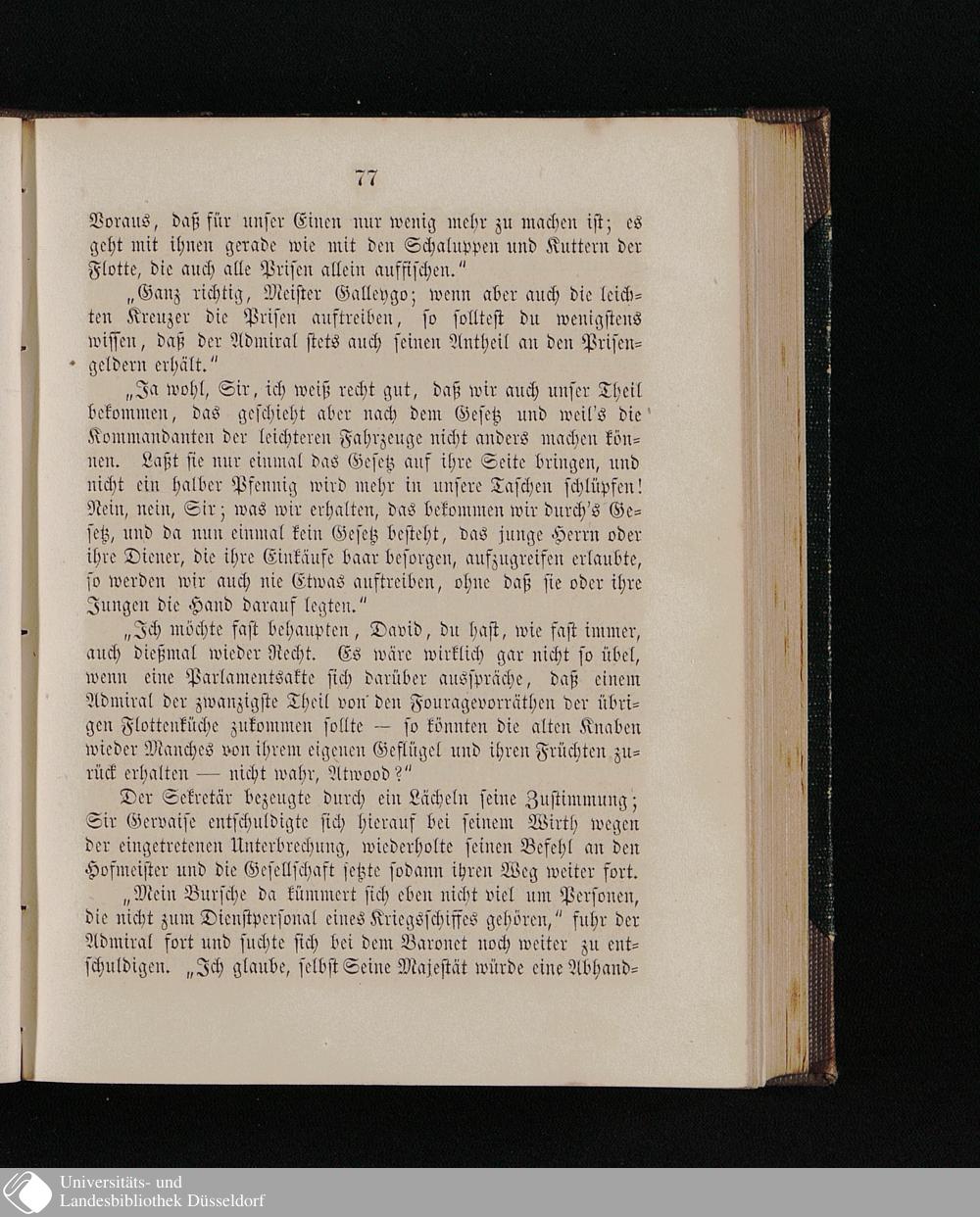 77

Voraus, daß für unser Einen nur wenig mehr zu machen ist; es geht mit ihnen gerade wie mit den Schaluppen und Kuttern der Flotte, die auch alle Prisen allein auffischen."

„Ganz richtig, Meister Galleygo; wenn aber auch die leichten Kreuzer die Prisen auftreiben, so solltest du wenigstens wissen, daß der Admiral stets auch seinen Antheil an den Prisengeldern erhält."

„Ja wohl, Sir, ich weiß recht gut, daß wir auch unser Theil bekommen, das geschieht aber nach dem Gesetz und weil's die Kommandanten der leichteren Fahrzeuge nicht anders machen können. Laßt sie nur einmal das Gesetz auf ihre Seite bringen, und nicht ein halber Pfennig wird mehr in unsere Taschen schlüpfen! Nein, nein, Sir; was wir erhalten, das bekommen wir durch's Gesetz, und da nun einmal kein Gesetz besteht, das junge Herrn oder ihre Diener, die ihre Einkäufe baar besorgen, aufzugreifen erlaubte, so werden wir auch nie Etwas auftreiben, ohne daß sie oder ihre Jungen die Hand darauf legten."

„Ich möchte fast behaupten, David, du hast, wie fast immer, auch dießmal wieder Recht. Es wäre wirklich gar nicht so übel, wenn eine Parlamentsakte sich darüber ausspräche, daß einem Admiral der zwanzigste Theil von den Fouragevorräthen der übrigen Flottenküche zukommen sollte — so könnten die alten Knaben wieder Manches von ihrem eigenen Geflügel und ihren Früchten zurück erhalten — nicht wahr, Atwood?"

Der Sekretär bezeugte durch ein Lächeln seine Zustimmung; Sir Gervaise entschuldigte sich hierauf bei seinem Wirth wegen der eingetretenen Unterbrechung, wiederholte seinen Befehl an den Hofmeister und die Gesellschaft setzte sodann ihren Weg weiter fort.

„Mein Bursche da kümmert sich eben nicht viel um Personen, die nicht zum Dienstpersonal eines Kriegsschiffes gehören," fuhr der Admiral fort und suchte sich bei dem Baronet noch weiter zu entschuldigen. „Ich glaube, selbst Seine Majestät würde eine Abhand-

Universitäts- und Landesbibliothek Düsseldorf